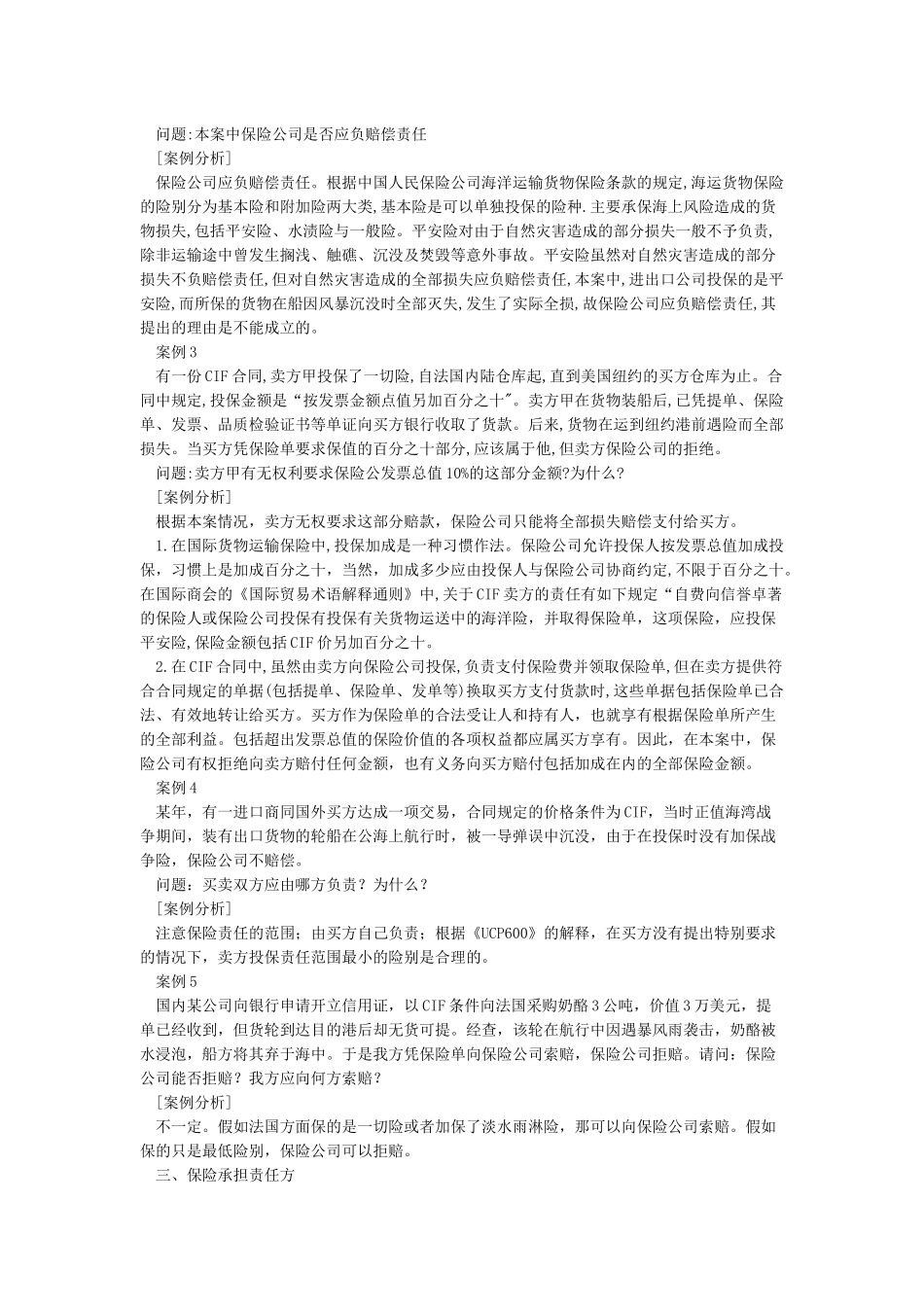 问题:本案中保险公司是否应负赔偿责任

［案例分析］

保险公司应负赔偿责任。根据中国人民保险公司海洋运输货物保险条款的规定,海运货物保险的险别分为基本险和附加险两大类,基本险是可以单独投保的险种.主要承保海上风险造成的货物损失,包括平安险、水渍险与一般险。平安险对由于自然灾害造成的部分损失一般不予负责,除非运输途中曾发生搁浅、触礁、沉没及焚毁等意外事故。平安险虽然对自然灾害造成的部分损失不负赔偿责任,但对自然灾害造成的全部损失应负赔偿责任,本案中,进出口公司投保的是平安险,而所保的货物在船因风暴沉没时全部灭失,发生了实际全损,故保险公司应负赔偿责任,其提出的理由是不能成立的。

案例3

有一份CIF合同,卖方甲投保了一切险,自法国内陆仓库起,直到美国纽约的买方仓库为止。合同中规定,投保金额是“按发票金额点值另加百分之十”。卖方甲在货物装船后,已凭提单、保险单、发票、品质检验证书等单证向买方银行收取了货款。后来,货物在运到纽约港前遇险而全部损失。当买方凭保险单要求保值的百分之十部分,应该属于他,但卖方保险公司的拒绝。

问题:卖方甲有无权利要求保险公发票总值10%的这部分金额?为什么?

［案例分析］

根据本案情况，卖方无权要求这部分赔款，保险公司只能将全部损失赔偿支付给买方。

1.在国际货物运输保险中,投保加成是一种习惯作法。保险公司允许投保人按发票总值加成投保，习惯上是加成百分之十，当然，加成多少应由投保人与保险公司协商约定,不限于百分之十。在国际商会的《国际贸易术语解释通则》中,关于CIF卖方的责任有如下规定“自费向信誉卓著的保险人或保险公司投保有投保有关货物运送中的海洋险，并取得保险单，这项保险，应投保平安险,保险金额包括CIF价另加百分之十。

2.在CIF合同中,虽然由卖方向保险公司投保,负责支付保险费并领取保险单,但在卖方提供符合合同规定的单据(包括提单、保险单、发单等)换取买方支付货款时,这些单据包括保险单已合法、有效地转让给买方。买方作为保险单的合法受让人和持有人，也就享有根据保险单所产生的全部利益。包括超出发票总值的保险价值的各项权益都应属买方享有。因此，在本案中，保险公司有权拒绝向卖方赔付任何金额，也有义务向买方赔付包括加成在内的全部保险金额。

案例4

某年，有一进口商同国外买方达成一项交易，合同规定的价格条件为CIF，当时正值海湾战争期间，装有出口货物的轮船在公海上航行时，被一导弹误中沉没，由于在投保时没有加保战争险，保险公司不赔偿。

问题：买卖双方应由哪方负责？为什么？

［案例分析］

注意保险责任的范围；由买方自己负责；根据《UCP600》的解释，在买方没有提出特别要求的情况下，卖方投保责任范围最小的险别是合理的。

案例5

国内某公司向银行申请开立信用证，以CIF条件向法国采购奶酪3公吨，价值3万美元，提单已经收到，但货轮到达目的港后却无货可提。经查，该轮在航行中因遇暴风雨袭击，奶酪被水浸泡，船方将其弃于海中。于是我方凭保险单向保险公司索赔，保险公司拒赔。请问：保险公司能否拒赔？我方应向何方索赔？

［案例分析］

不一定。假如法国方面保的是一切险或者加保了淡水雨淋险，那可以向保险公司索赔。假如保的只是最低险别，保险公司可以拒赔。

三、保险承担责任方